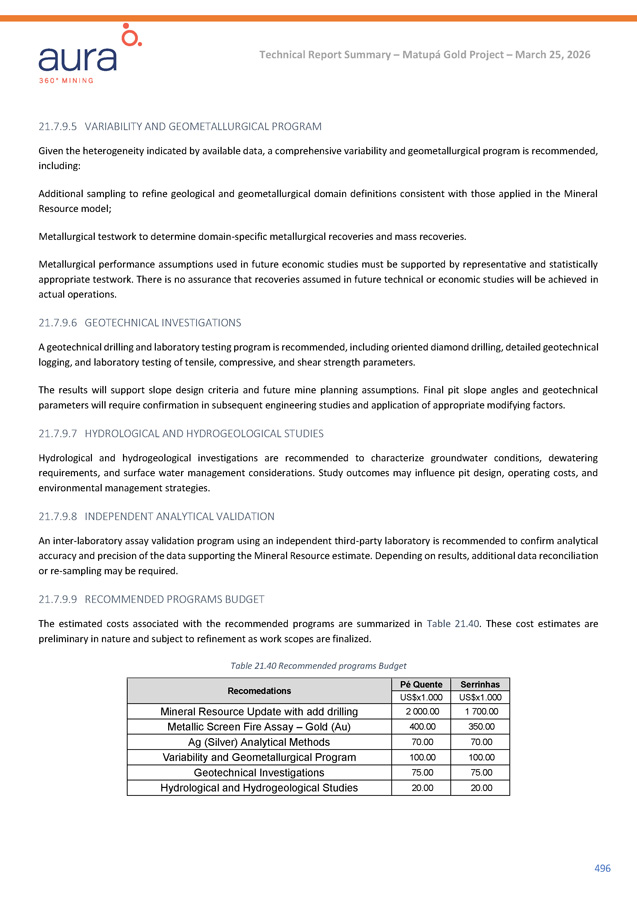 aura
360° MINING

Technical Report Summary – Matupá Gold Project – March 25, 2026

21.7.9.5 VARIABILITY AND GEOMETALLURGICAL PROGRAM

Given the heterogeneity indicated by available data, a comprehensive variability and geometallurgical program is recommended, including:

Additional sampling to refine geological and geometallurgical domain definitions consistent with those applied in the Mineral Resource model;

Metallurgical testwork to determine domain-specific metallurgical recoveries and mass recoveries.

Metallurgical performance assumptions used in future economic studies must be supported by representative and statistically appropriate testwork. There is no assurance that recoveries assumed in future technical or economic studies will be achieved in actual operations.

21.7.9.6 GEOTECHNICAL INVESTIGATIONS

A geotechnical drilling and laboratory testing program is recommended, including oriented diamond drilling, detailed geotechnical logging, and laboratory testing of tensile, compressive, and shear strength parameters.

The results will support slope design criteria and future mine planning assumptions. Final pit slope angles and geotechnical parameters will require confirmation in subsequent engineering studies and application of appropriate modifying factors.

21.7.9.7 HYDROLOGICAL AND HYDROGEOLOGICAL STUDIES

Hydrological and hydrogeological investigations are recommended to characterize groundwater conditions, dewatering requirements, and surface water management considerations. Study outcomes may influence pit design, operating costs, and environmental management strategies.

21.7.9.8 INDEPENDENT ANALYTICAL VALIDATION

An inter-laboratory assay validation program using an independent third-party laboratory is recommended to confirm analytical accuracy and precision of the data supporting the Mineral Resource estimate. Depending on results, additional data reconciliation or re-sampling may be required.

21.7.9.9 RECOMMENDED PROGRAMS BUDGET

The estimated costs associated with the recommended programs are summarized in Table 21.40. These cost estimates are preliminary in nature and subject to refinement as work scopes are finalized.

Table 21.40 Recommended programs Budget

| Recomedations | Pé Quente | Serrinhas |
|---|---|---|
| | US$x1.000 | US$x1.000 |
| Mineral Resource Update with add drilling | 2 000.00 | 1 700.00 |
| Metallic Screen Fire Assay – Gold (Au) | 400.00 | 350.00 |
| Ag (Silver) Analytical Methods | 70.00 | 70.00 |
| Variability and Geometallurgical Program | 100.00 | 100.00 |
| Geotechnical Investigations | 75.00 | 75.00 |
| Hydrological and Hydrogeological Studies | 20.00 | 20.00 |

496